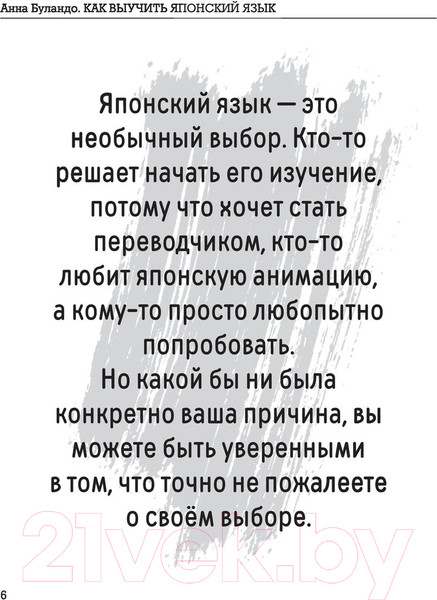 Анна Буландо. КАК ВЫУЧИТЬ ЯПОНСКИЙ ЯЗЫК

Японский язык — это необычный выбор. Кто-то решает начать его изучение, потому что хочет стать переводчиком, кто-то любит японскую анимацию, а кому-то просто любопытно попробовать.
Но какой бы ни была конкретно ваша причина, вы можете быть уверенными в том, что точно не пожалеете о своём выборе.

21vek.by

6